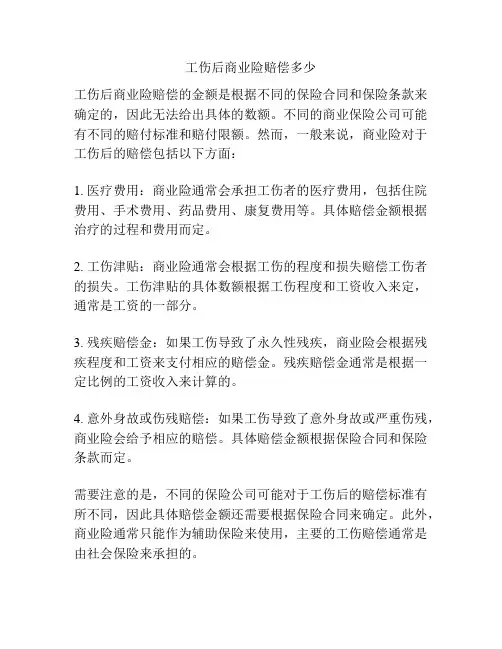 工伤后商业险赔偿多少

工伤后商业险赔偿的金额是根据不同的保险合同和保险条款来确定的，因此无法给出具体的数额。不同的商业保险公司可能有不同的赔付标准和赔付限额。然而，一般来说，商业险对于工伤后的赔偿包括以下方面：

1. 医疗费用：商业险通常会承担工伤者的医疗费用，包括住院费用、手术费用、药品费用、康复费用等。具体赔偿金额根据治疗的过程和费用而定。

2. 工伤津贴：商业险通常会根据工伤的程度和损失赔偿工伤者的损失。工伤津贴的具体数额根据工伤程度和工资收入来定，通常是工资的一部分。

3. 残疾赔偿金：如果工伤导致了永久性残疾，商业险会根据残疾程度和工资来支付相应的赔偿金。残疾赔偿金通常是根据一定比例的工资收入来计算的。

4. 意外身故或伤残赔偿：如果工伤导致了意外身故或严重伤残，商业险会给予相应的赔偿。具体赔偿金额根据保险合同和保险条款而定。

需要注意的是，不同的保险公司可能对于工伤后的赔偿标准有所不同，因此具体赔偿金额还需要根据保险合同来确定。此外，商业险通常只能作为辅助保险来使用，主要的工伤赔偿通常是由社会保险来承担的。